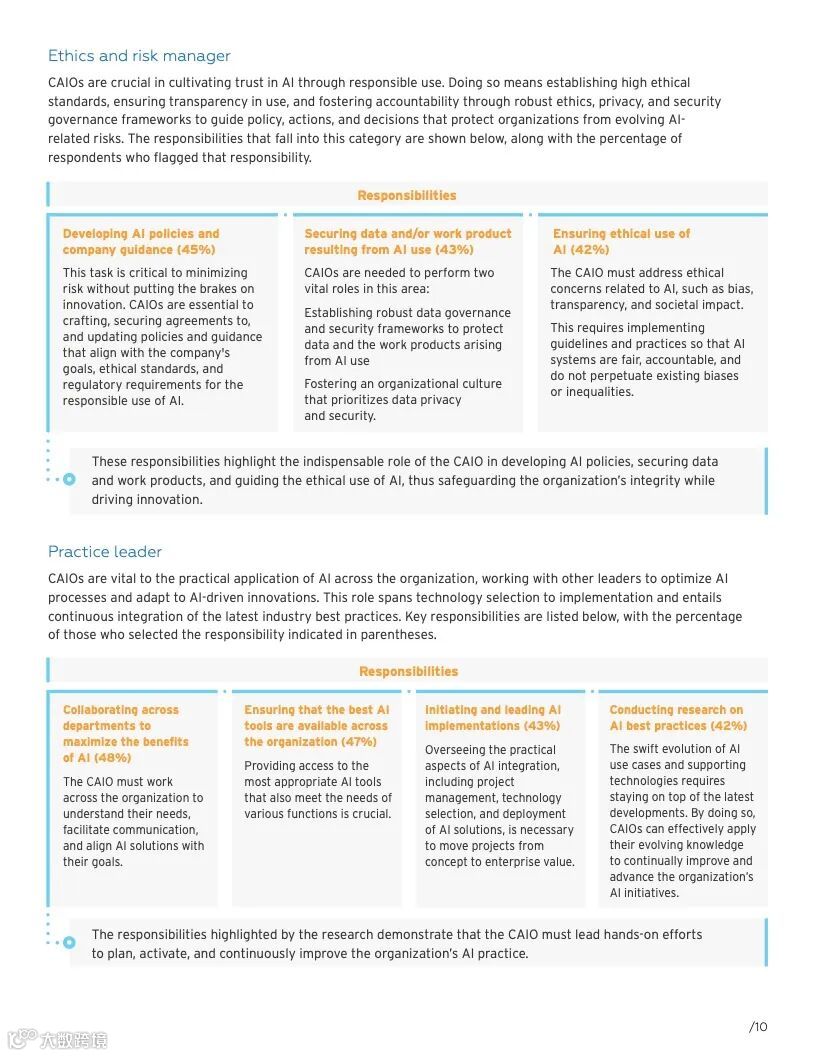 Ethics and risk manager

CAIOs are crucial in cultivating trust in AI through responsible use. Doing so means establishing high ethical standards, ensuring transparency in use, and fostering accountability through robust ethics, privacy, and security governance frameworks to guide policy, actions, and decisions that protect organizations from evolving AI-related risks. The responsibilities that fall into this category are shown below, along with the percentage of respondents who flagged that responsibility.

Responsibilities

Developing AI policies and company guidance (45%)

This task is critical to minimizing risk without putting the brakes on innovation. CAIOs are essential to crafting, securing agreements to, and updating policies and guidance that align with the company's goals, ethical standards, and regulatory requirements for the responsible use of AI.

Securing data and/or work product resulting from AI use (43%)

CAIOs are needed to perform two vital roles in this area:

Establishing robust data governance and security frameworks to protect data and the work products arising from AI use

Fostering an organizational culture that prioritizes data privacy and security.

Ensuring ethical use of AI (42%)

The CAIO must address ethical concerns related to AI, such as bias, transparency, and societal impact.

This requires implementing guidelines and practices so that AI systems are fair, accountable, and do not perpetuate existing biases or inequalities.

These responsibilities highlight the indispensable role of the CAIO in developing AI policies, securing data and work products, and guiding the ethical use of AI, thus safeguarding the organization's integrity while driving innovation.

Practice leader

CAIOs are vital to the practical application of AI across the organization, working with other leaders to optimize AI processes and adapt to AI-driven innovations. This role spans technology selection to implementation and entails continuous integration of the latest industry best practices. Key responsibilities are listed below, with the percentage of those who selected the responsibility indicated in parentheses.

Responsibilities

Collaborating across departments to maximize the benefits of AI (48%)

The CAIO must work across the organization to understand their needs, facilitate communication, and align AI solutions with their goals.

Ensuring that the best AI tools are available across the organization (47%)

Providing access to the most appropriate AI tools that also meet the needs of various functions is crucial.

Initiating and leading AI implementations (43%)

Overseeing the practical aspects of AI integration, including project management, technology selection, and deployment of AI solutions, is necessary to move projects from concept to enterprise value.

Conducting research on AI best practices (42%)

The swift evolution of AI use cases and supporting technologies requires staying on top of the latest developments. By doing so, CAIOs can effectively apply their evolving knowledge to continually improve and advance the organization's AI initiatives.

The responsibilities highlighted by the research demonstrate that the CAIO must lead hands-on efforts to plan, activate, and continuously improve the organization's AI practice.

/10

大数跨境